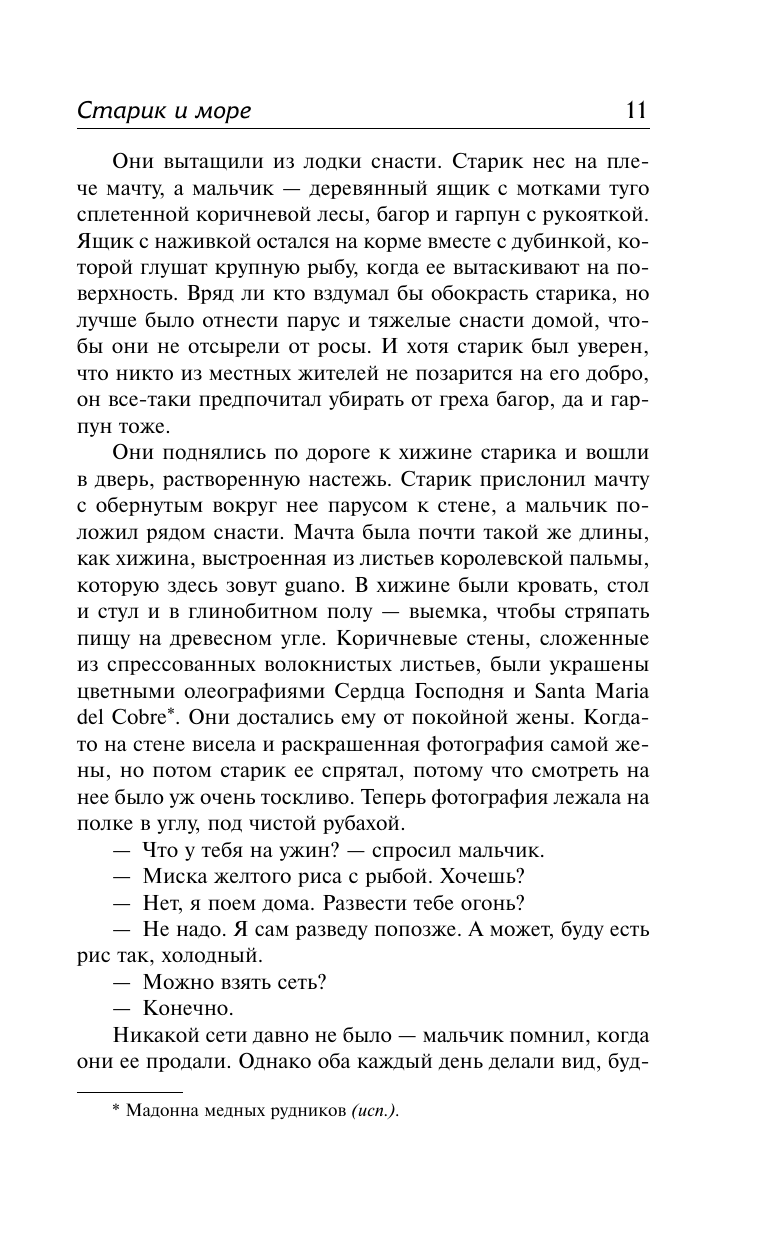 Старик и море 11

Они вытащили из лодки снасти. Старик нес на плече мачту, а мальчик — деревянный ящик с мотками туго сплетенной коричневой лесы, багор и гарпун с рукояткой. Ящик с наживкой остался на корме вместе с дубинкой, которой глушат крупную рыбу, когда ее вытаскивают на поверхность. Вряд ли кто вздумал бы обокрасть старика, но лучше было отнести парус и тяжелые снасти домой, чтобы они не отсырели от росы. И хотя старик был уверен, что никто из местных жителей не позарится на его добро, он все-таки предпочитал убирать от греха багор, да и гарпун тоже.

Они поднялись по дороге к хижине старика и вошли в дверь, растворенную настежь. Старик прислонил мачту с обернутым вокруг нее парусом к стене, а мальчик положил рядом снасти. Мачта была почти такой же длины, как хижина, выстроенная из листьев королевской пальмы, которую здесь зовут guano. В хижине были кровать, стол и стул и в глинобитном полу — выемка, чтобы стряпать пищу на древесном угле. Коричневые стены, сложенные из спрессованных волокнистых листьев, были украшены цветными олеографиями Сердца Господня и Santa Maria del Cobre*. Они достались ему от покойной жены. Когда-то на стене висела и раскрашенная фотография самой жены, но потом старик ее спрятал, потому что смотреть на нее было уж очень тоскливо. Теперь фотография лежала на полке в углу, под чистой рубахой.

— Что у тебя на ужин? — спросил мальчик.

— Миска желтого риса с рыбой. Хочешь?

— Нет, я поем дома. Развести тебе огонь?

— Не надо. Я сам разведу попозже. А может, буду есть рис так, холодный.

— Можно взять сеть?

— Конечно.

Никакой сети давно не было — мальчик помнил, когда они ее продали. Однако оба каждый день делали вид, буд-

* Мадонна медных рудников (исп.).